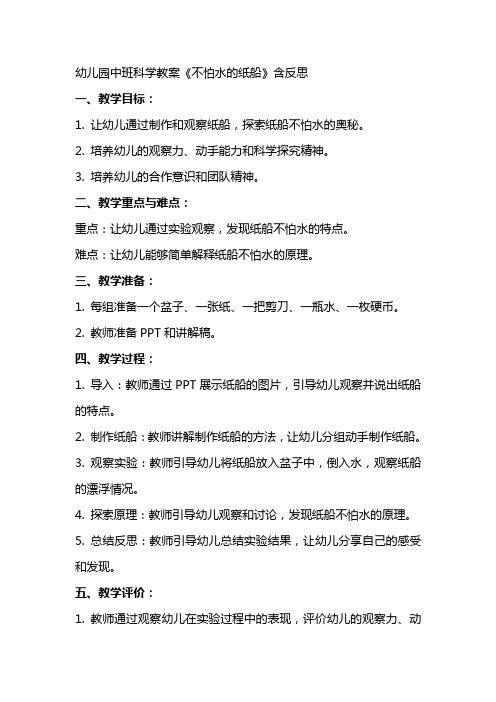 幼儿园中班科学教案《不怕水的纸船》含反思

一、教学目标：

1. 让幼儿通过制作和观察纸船，探索纸船不怕水的奥秘。

2. 培养幼儿的观察力、动手能力和科学探究精神。

3. 培养幼儿的合作意识和团队精神。

二、教学重点与难点：

重点：让幼儿通过实验观察，发现纸船不怕水的特点。

难点：让幼儿能够简单解释纸船不怕水的原理。

三、教学准备：

1. 每组准备一个盆子、一张纸、一把剪刀、一瓶水、一枚硬币。

2. 教师准备 PPT 和讲解稿。

四、教学过程：

1. 导入：教师通过 PPT 展示纸船的图片，引导幼儿观察并说出纸船的特点。

2. 制作纸船：教师讲解制作纸船的方法，让幼儿分组动手制作纸船。

3. 观察实验：教师引导幼儿将纸船放入盆子中，倒入水，观察纸船的漂浮情况。

4. 探索原理：教师引导幼儿观察和讨论，发现纸船不怕水的原理。

5. 总结反思：教师引导幼儿总结实验结果，让幼儿分享自己的感受和发现。

五、教学评价：

1. 教师通过观察幼儿在实验过程中的表现，评价幼儿的观察力、动